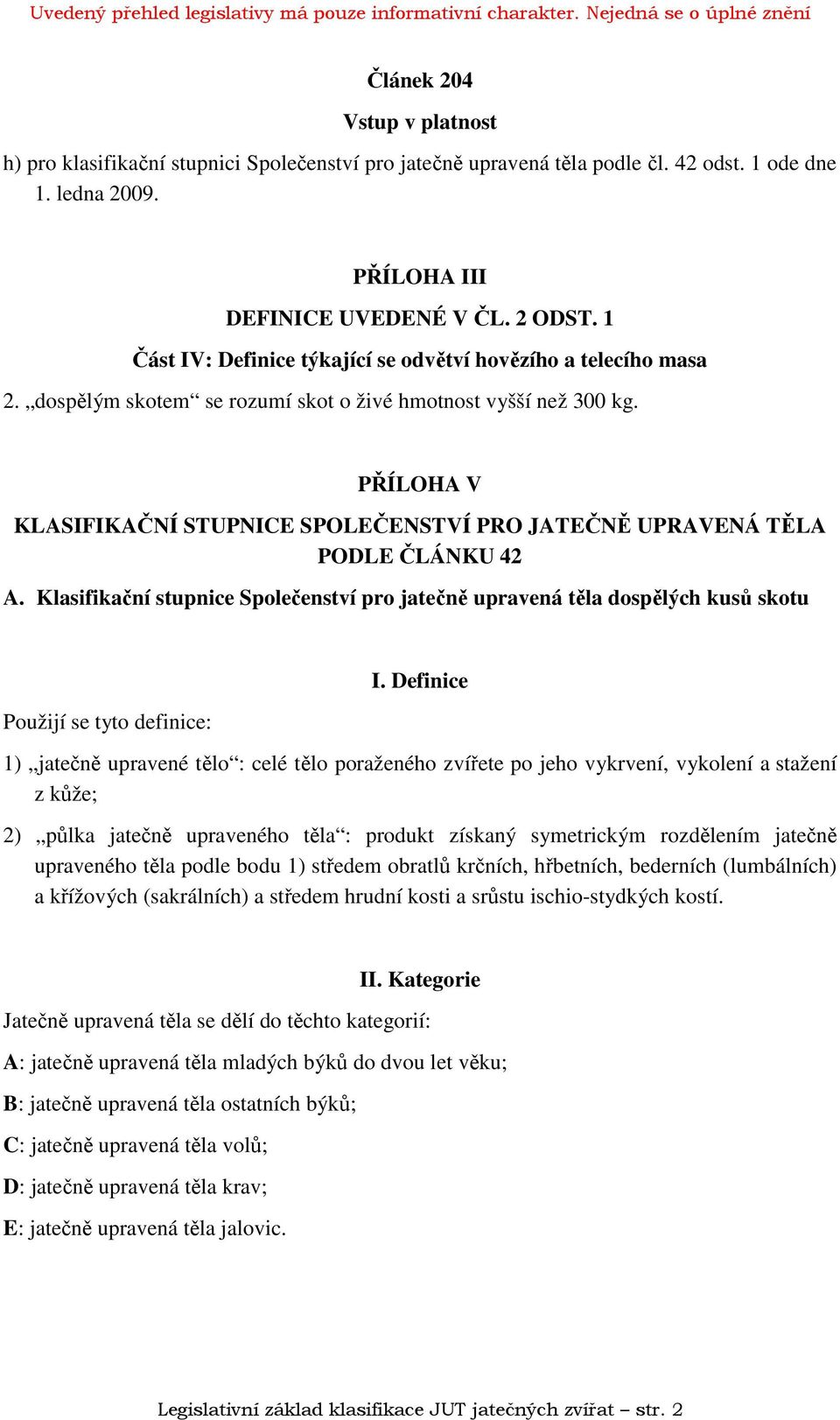 Uvedený přehled legislativy má pouze informativní charakter. Nejedná se o úplné znění

Článek 204

Vstup v platnost

h) pro klasifikační stupnici Společenství pro jatečně upravená těla podle čl. 42 odst. 1 ode dne 1. ledna 2009.

PŘÍLOHA III

DEFINICE UVEDENÉ V ČL. 2 ODST. 1

Část IV: Definice týkající se odvětví hovězího a telecího masa

2. „dospělým skotem“ se rozumí skot o živé hmotnost vyšší než 300 kg.

PŘÍLOHA V

KLASIFIKAČNÍ STUPNICE SPOLEČENSTVÍ PRO JATEČNĚ UPRAVENÁ TĚLA PODLE ČLÁNKU 42

A. Klasifikační stupnice Společenství pro jatečně upravená těla dospělých kusů skotu

I. Definice

Použijí se tyto definice:

1) „jatečně upravené tělo“: celé tělo poraženého zvířete po jeho vykrvení, vykolení a stažení z kůže;

2) „půlka jatečně upraveného těla“: produkt získaný symetrickým rozdělením jatečně upraveného těla podle bodu 1) středem obratlů krčních, hřbetních, bederních (lumbálních) a křížových (sakrálních) a středem hrudní kosti a srůstu ischio-stydkých kostí.

II. Kategorie

Jatečně upravená těla se dělí do těchto kategorií:

A: jatečně upravená těla mladých býků do dvou let věku;

B: jatečně upravená těla ostatních býků;

C: jatečně upravená těla volů;

D: jatečně upravená těla krav;

E: jatečně upravená těla jalovic.

Legislativní základ klasifikace JUT jatečných zvířat – str. 2